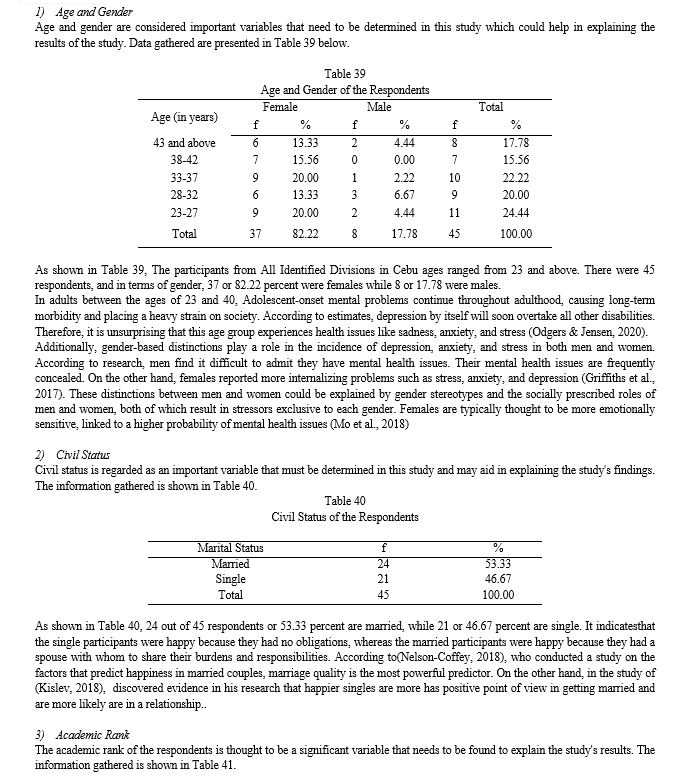 1) Age and Gender
Age and gender are considered important variables that need to be determined in this study which could help in explaining the results of the study. Data gathered are presented in Table 39 below.

Table 39
Age and Gender of the Respondents

| Age (in years) | Female f | Female % | Male f | Male % | Total f | Total % |
|---|---|---|---|---|---|---|
| 43 and above | 6 | 13.33 | 2 | 4.44 | 8 | 17.78 |
| 38-42 | 7 | 15.56 | 0 | 0.00 | 7 | 15.56 |
| 33-37 | 9 | 20.00 | 1 | 2.22 | 10 | 22.22 |
| 28-32 | 6 | 13.33 | 3 | 6.67 | 9 | 20.00 |
| 23-27 | 9 | 20.00 | 2 | 4.44 | 11 | 24.44 |
| Total | 37 | 82.22 | 8 | 17.78 | 45 | 100.00 |

As shown in Table 39, The participants from All Identified Divisions in Cebu ages ranged from 23 and above. There were 45 respondents, and in terms of gender, 37 or 82.22 percent were females while 8 or 17.78 were males.
In adults between the ages of 23 and 40, Adolescent-onset mental problems continue throughout adulthood, causing long-term morbidity and placing a heavy strain on society. According to estimates, depression by itself will soon overtake all other disabilities. Therefore, it is unsurprising that this age group experiences health issues like sadness, anxiety, and stress (Odgers & Jensen, 2020). Additionally, gender-based distinctions play a role in the incidence of depression, anxiety, and stress in both men and women. According to research, men find it difficult to admit they have mental health issues. Their mental health issues are frequently concealed. On the other hand, females reported more internalizing problems such as stress, anxiety, and depression (Griffiths et al., 2017). These distinctions between men and women could be explained by gender stereotypes and the socially prescribed roles of men and women, both of which result in stressors exclusive to each gender. Females are typically thought to be more emotionally sensitive, linked to a higher probability of mental health issues (Mo et al., 2018)

2) Civil Status
Civil status is regarded as an important variable that must be determined in this study and may aid in explaining the study's findings. The information gathered is shown in Table 40.

Table 40
Civil Status of the Respondents

| Marital Status | f | % |
|---|---|---|
| Married | 24 | 53.33 |
| Single | 21 | 46.67 |
| Total | 45 | 100.00 |

As shown in Table 40, 24 out of 45 respondents or 53.33 percent are married, while 21 or 46.67 percent are single. It indicatesthat the single participants were happy because they had no obligations, whereas the married participants were happy because they had a spouse with whom to share their burdens and responsibilities. According to(Nelson-Coffey, 2018), who conducted a study on the factors that predict happiness in married couples, marriage quality is the most powerful predictor. On the other hand, in the study of (Kislev, 2018), discovered evidence in his research that happier singles are more has positive point of view in getting married and are more likely are in a relationship..

3) Academic Rank
The academic rank of the respondents is thought to be a significant variable that needs to be found to explain the study's results. The information gathered is shown in Table 41.